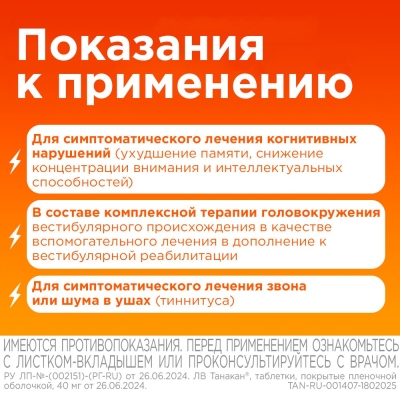 Показания к применению

Для симптоматического лечения когнитивных нарушений (ухудшение памяти, снижение концентрации внимания и интеллектуальных способностей)

В составе комплексной терапии головокружения вестибулярного происхождения в качестве вспомогательного лечения в дополнение к вестибулярной реабилитации

Для симптоматического лечения звона или шума в ушах (тиннитуса)

ИМЕЮТСЯ ПРОТИВОПОКАЗАНИЯ. ПЕРЕД ПРИМЕНЕНИЕМ ОЗНАКОМЬТЕСЬ С ЛИСТКОМ-ВКЛАДЫШЕМ ИЛИ ПРОКОНСУЛЬТИРУЙТЕСЬ С ВРАЧОМ.

РУ ЛП-№-(002151)-(РГ-RU) от 26.06.2024. ЛВ Танакан®, таблетки, покрытые пленочной оболочкой, 40 мг от 26.06.2024. TAN-RU-001407-1802025